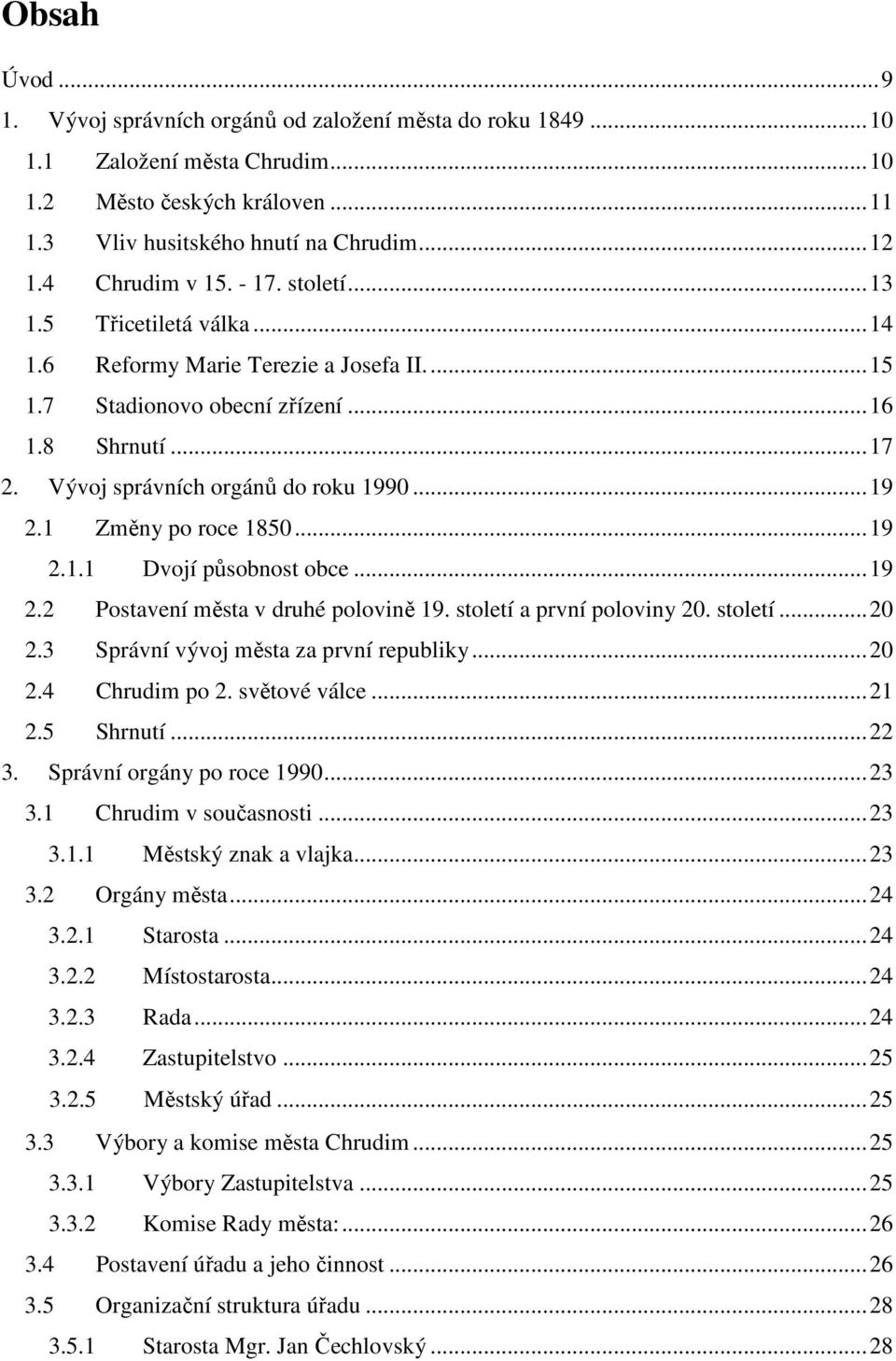 Obsah

Úvod ... 9
1. Vývoj správních orgánů od založení města do roku 1849 ... 10
1.1 Založení města Chrudim ... 10
1.2 Město českých královen ... 11
1.3 Vliv husitského hnutí na Chrudim ... 12
1.4 Chrudim v 15. - 17. století ... 13
1.5 Třicetiletá válka ... 14
1.6 Reformy Marie Terezie a Josefa II. ... 15
1.7 Stadionovo obecní zřízení ... 16
1.8 Shrnutí ... 17
2. Vývoj správních orgánů do roku 1990 ... 19
2.1 Změny po roce 1850 ... 19
2.1.1 Dvojí působnost obce ... 19
2.2 Postavení města v druhé polovině 19. století a první poloviny 20. století ... 20
2.3 Správní vývoj města za první republiky ... 20
2.4 Chrudim po 2. světové válce ... 21
2.5 Shrnutí ... 22
3. Správní orgány po roce 1990 ... 23
3.1 Chrudim v současnosti ... 23
3.1.1 Městský znak a vlajka ... 23
3.2 Orgány města ... 24
3.2.1 Starosta ... 24
3.2.2 Místostarosta ... 24
3.2.3 Rada ... 24
3.2.4 Zastupitelstvo ... 25
3.2.5 Městský úřad ... 25
3.3 Výbory a komise města Chrudim ... 25
3.3.1 Výbory Zastupitelstva ... 25
3.3.2 Komise Rady města: ... 26
3.4 Postavení úřadu a jeho činnost ... 26
3.5 Organizační struktura úřadu ... 28
3.5.1 Starosta Mgr. Jan Čechlovský ... 28